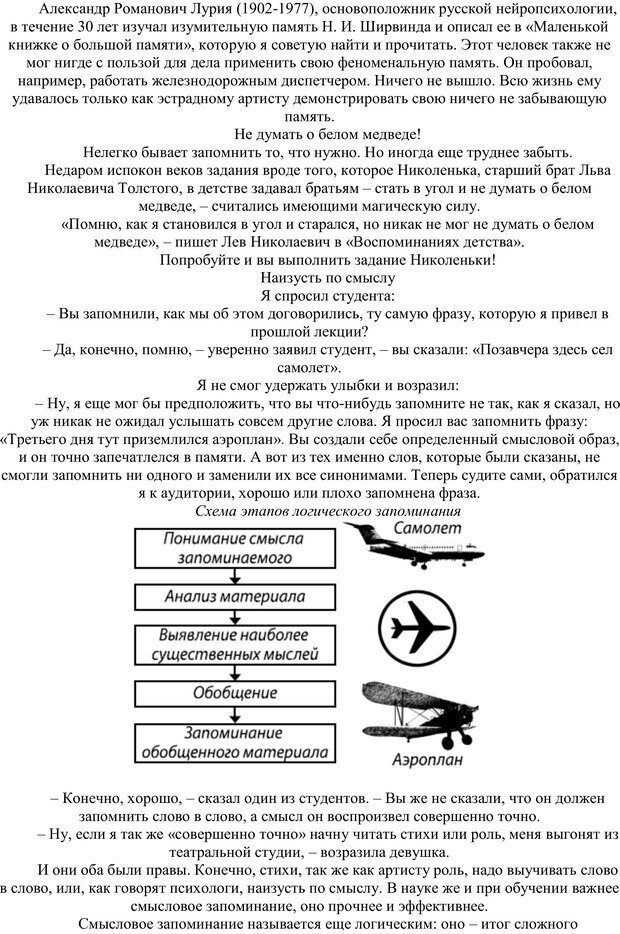 Александр Романович Лурия (1902-1977), основоположник русской нейропсихологии, в течение 30 лет изучал изумительную память Н. И. Ширвинда и описал ее в «Маленькой книжке о большой памяти», которую я советую найти и прочитать. Этот человек также не мог нигде с пользой для дела применить свою феноменальную память. Он пробовал, например, работать железнодорожным диспетчером. Ничего не вышло. Всю жизнь ему удавалось только как эстрадному артисту демонстрировать свою ничего не забывающую память.

Не думать о белом медведе!

Нелегко бывает запомнить то, что нужно. Но иногда еще труднее забыть.

Недаром испокон веков задания вроде того, которое Николенька, старший брат Льва Николаевича Толстого, в детстве задавал братьям – стать в угол и не думать о белом медведе, – считались имеющими магическую силу.

«Помню, как я становился в угол и старался, но никак не мог не думать о белом медведе», – пишет Лев Николаевич в «Воспоминаниях детства».

Попробуйте и вы выполнить задание Николеньки!

Наизусть по смыслу

Я спросил студента:

– Вы запомнили, как мы об этом договорились, ту самую фразу, которую я привел в прошлой лекции?

– Да, конечно, помню, – уверенно заявил студент, – вы сказали: «Позавчера здесь сел самолет».

Я не смог удержать улыбки и возразил:

– Ну, я еще мог бы предположить, что вы что-нибудь запомните не так, как я сказал, но уж никак не ожидал услышать совсем другие слова. Я просил вас запомнить фразу: «Третьего дня тут приземлился аэроплан». Вы создали себе определенный смысловой образ, и он точно запечатлелся в памяти. А вот из тех именно слов, которые были сказаны, не смогли запомнить ни одного и заменили их все синонимами. Теперь судите сами, обратился я к аудитории, хорошо или плохо запомнена фраза.

Схема этапов логического запоминания

Понимание смысла запоминаемого

Анализ материала

Выявление наиболее существенных мыслей

Обобщение

Запоминание обобщенного материала

Самолет

Аэроплан

– Конечно, хорошо, – сказал один из студентов. – Вы же не сказали, что он должен запомнить слово в слово, а смысл он воспроизвел совершенно точно.

– Ну, если я так же «совершенно точно» начну читать стихи или роль, меня выгонят из театральной студии, – возразила девушка.

И они оба были правы. Конечно, стихи, так же как артисту роль, надо выучивать слово в слово, или, как говорят психологи, наизусть по смыслу. В науке же и при обучении важнее смысловое запоминание, оно прочнее и эффективнее.

Смысловое запоминание называется еще логическим: оно – итог сложного